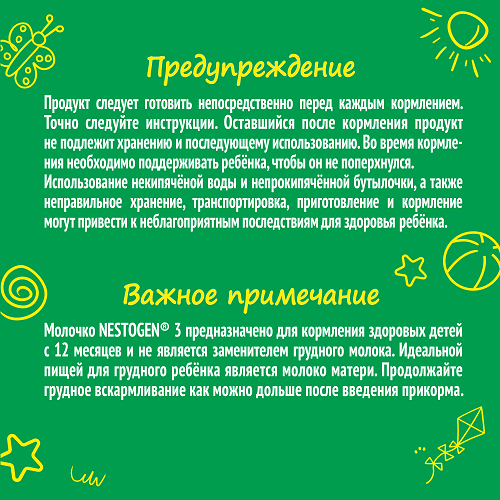 Предупреждение

Продукт следует готовить непосредственно перед каждым кормлением. Точно следуйте инструкции. Оставшийся после кормления продукт не подлежит хранению и последующему использованию. Во время кормления необходимо поддерживать ребёнка, чтобы он не поперхнулся. Использование некипячёной воды и непрокипячённой бутылочки, а также неправильное хранение, транспортировка, приготовление и кормление могут привести к неблагоприятным последствиям для здоровья ребёнка.

Важное примечание

Молочко NESTOGEN® 3 предназначено для кормления здоровых детей с 12 месяцев и не является заменителем грудного молока. Идеальной пищей для грудного ребёнка является молоко матери. Продолжайте грудное вскармливание как можно дольше после введения прикорма.